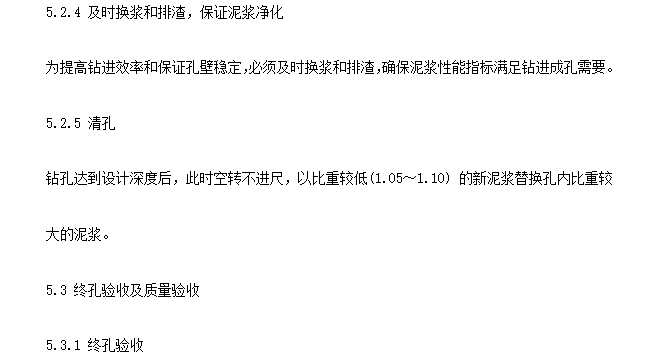 5.2.4 及时换浆和排渣，保证泥浆净化

为提高钻进效率和保证孔壁稳定,必须及时换浆和排渣,确保泥浆性能指标满足钻进成孔需要。

5.2.5 清孔

钻孔达到设计深度后，此时空转不进尺，以比重较低(1.05～1.10) 的新泥浆替换孔内比重较大的泥浆。

5.3 终孔验收及质量验收

5.3.1 终孔验收